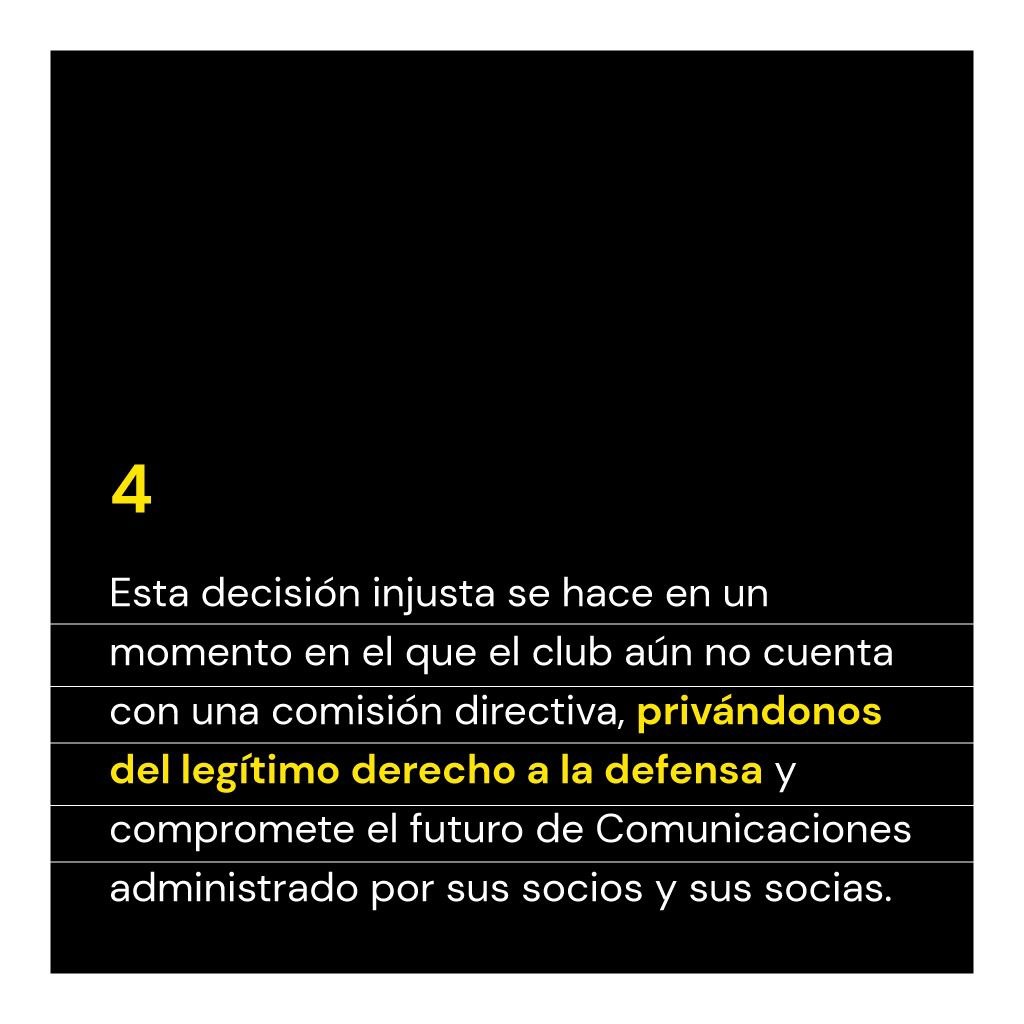 4

Esta decisión injusta se hace en un momento en el que el club aún no cuenta con una comisión directiva, privándonos del legítimo derecho a la defensa y compromete el futuro de Comunicaciones administrado por sus socios y sus socias.